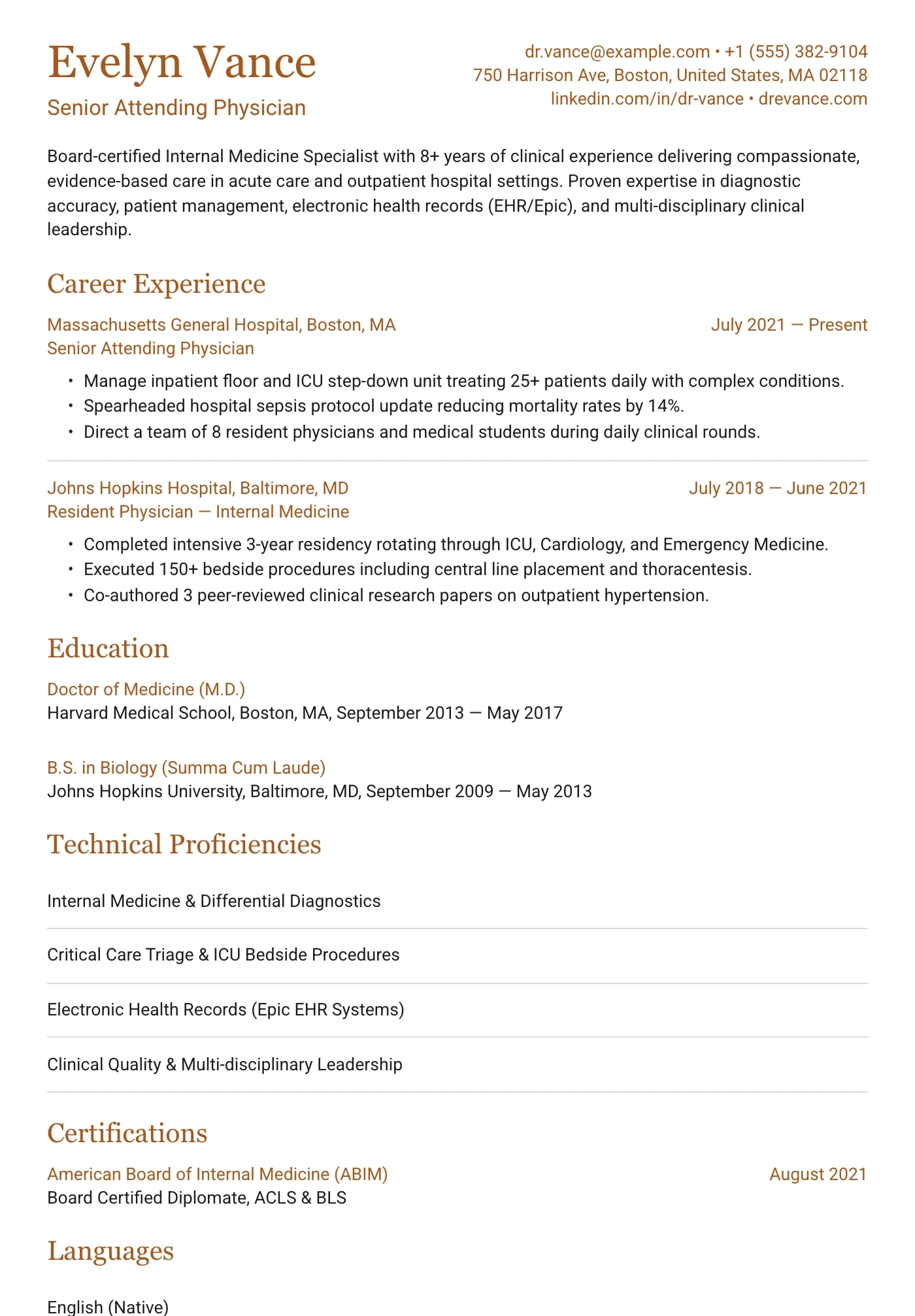 Evelyn Vance

Senior Attending Physician

dr.vance@example.com • +1 (555) 382-9104
750 Harrison Ave, Boston, United States, MA 02118
linkedin.com/in/dr-vance • drevance.com

Board-certified Internal Medicine Specialist with 8+ years of clinical experience delivering compassionate, evidence-based care in acute care and outpatient hospital settings. Proven expertise in diagnostic accuracy, patient management, electronic health records (EHR/Epic), and multi-disciplinary clinical leadership.

Career Experience

Massachusetts General Hospital, Boston, MA
July 2021 — Present
Senior Attending Physician

• Manage inpatient floor and ICU step-down unit treating 25+ patients daily with complex conditions.
• Spearheaded hospital sepsis protocol update reducing mortality rates by 14%.
• Direct a team of 8 resident physicians and medical students during daily clinical rounds.

Johns Hopkins Hospital, Baltimore, MD
July 2018 — June 2021
Resident Physician — Internal Medicine

• Completed intensive 3-year residency rotating through ICU, Cardiology, and Emergency Medicine.
• Executed 150+ bedside procedures including central line placement and thoracentesis.
• Co-authored 3 peer-reviewed clinical research papers on outpatient hypertension.

Education

Doctor of Medicine (M.D.)
Harvard Medical School, Boston, MA, September 2013 — May 2017

B.S. in Biology (Summa Cum Laude)
Johns Hopkins University, Baltimore, MD, September 2009 — May 2013

Technical Proficiencies

Internal Medicine & Differential Diagnostics

Critical Care Triage & ICU Bedside Procedures

Electronic Health Records (Epic EHR Systems)

Clinical Quality & Multi-disciplinary Leadership

Certifications

American Board of Internal Medicine (ABIM)
August 2021
Board Certified Diplomate, ACLS & BLS

Languages

English (Native)